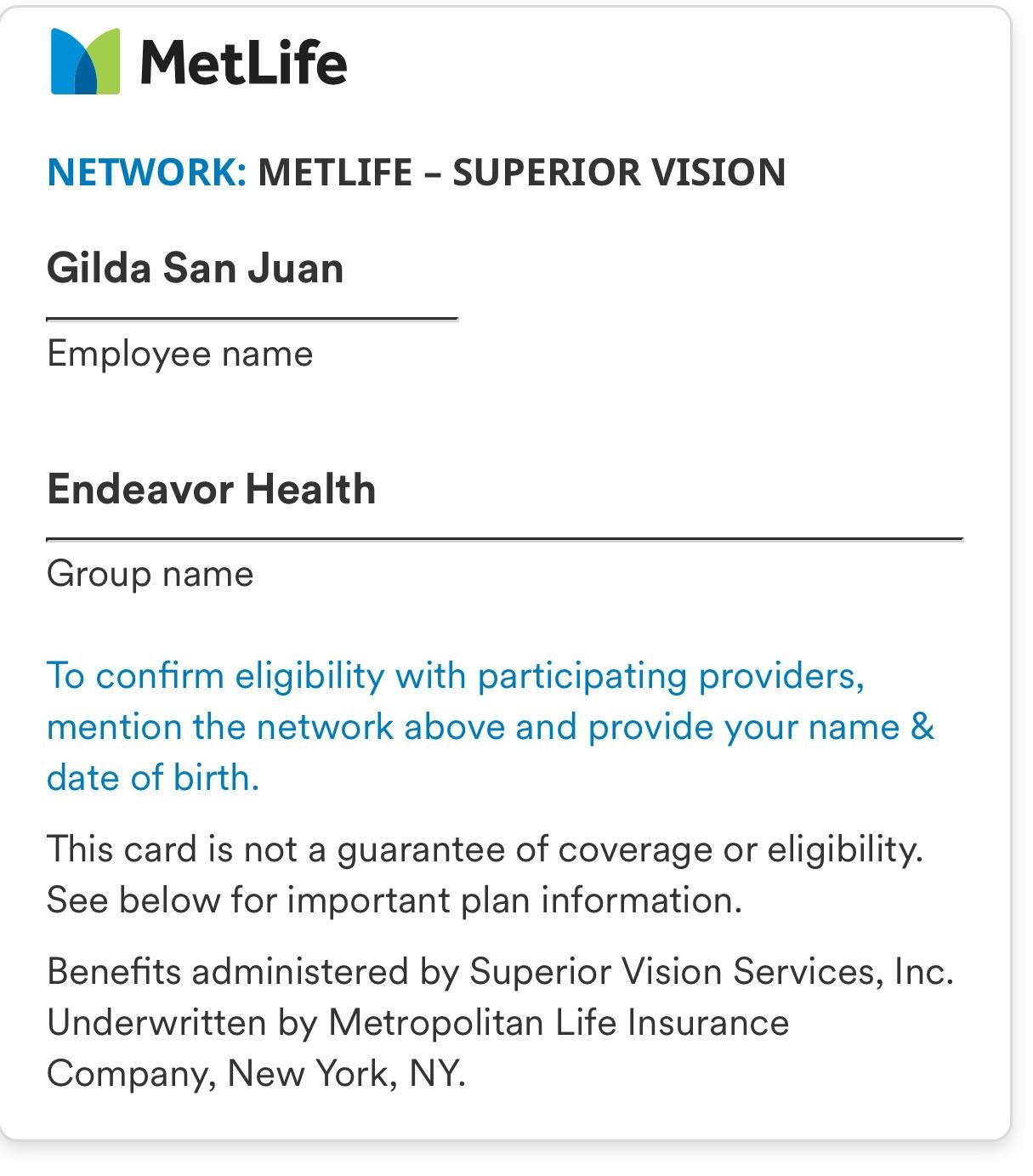 MetLife

NETWORK: METLIFE – SUPERIOR VISION

Gilda San Juan

Employee name

Endeavor Health

Group name

To confirm eligibility with participating providers, mention the network above and provide your name & date of birth.

This card is not a guarantee of coverage or eligibility. See below for important plan information.

Benefits administered by Superior Vision Services, Inc. Underwritten by Metropolitan Life Insurance Company, New York, NY.